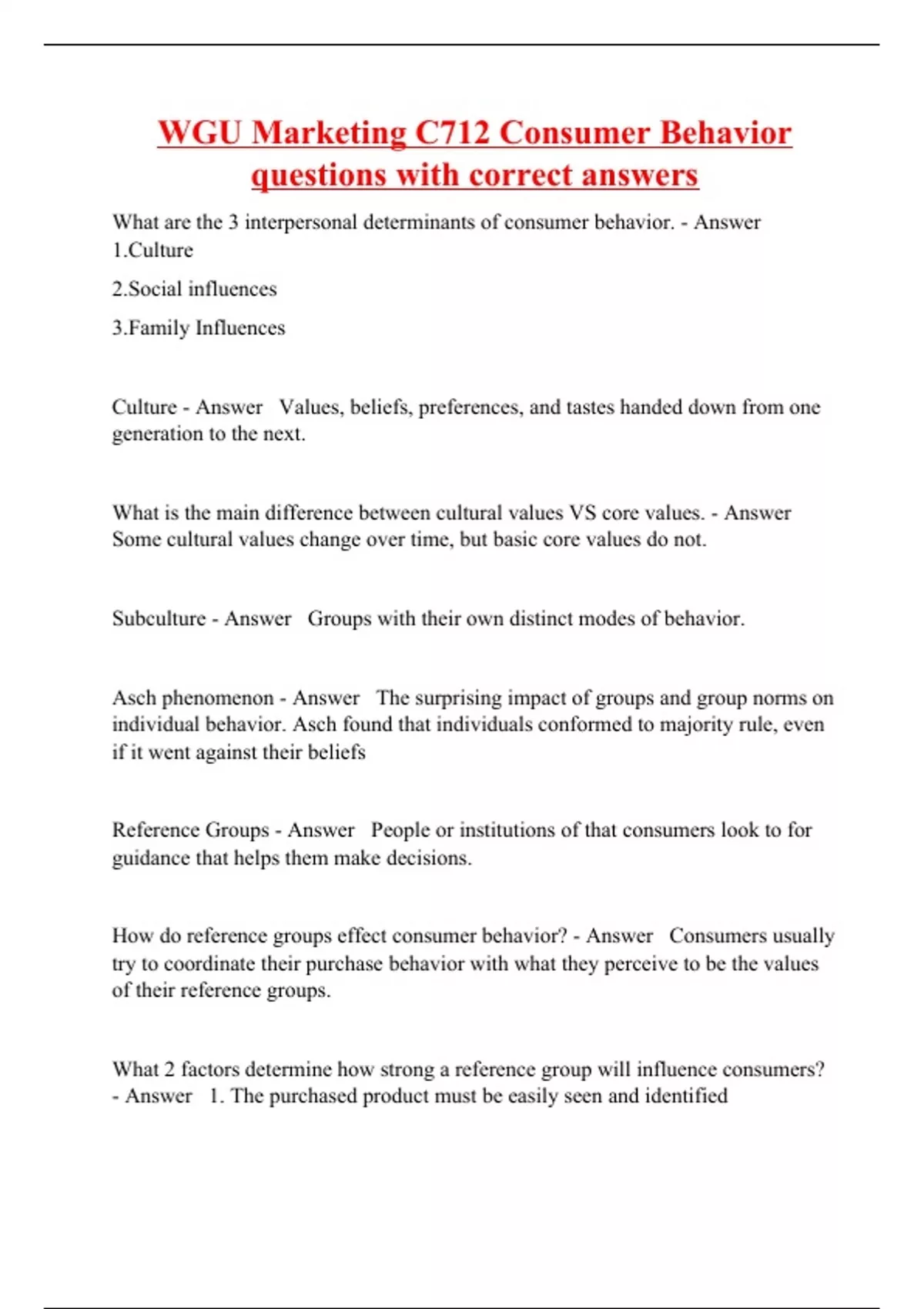 WGU Marketing C712 Consumer Behavior questions with correct answers

What are the 3 interpersonal determinants of consumer behavior. - Answer 1.Culture

2.Social influences

3.Family Influences

Culture - Answer Values, beliefs, preferences, and tastes handed down from one generation to the next.

What is the main difference between cultural values VS core values. - Answer Some cultural values change over time, but basic core values do not.

Subculture - Answer Groups with their own distinct modes of behavior.

Asch phenomenon - Answer The surprising impact of groups and group norms on individual behavior. Asch found that individuals conformed to majority rule, even if it went against their beliefs

Reference Groups - Answer People or institutions of that consumers look to for guidance that helps them make decisions.

How do reference groups effect consumer behavior? - Answer Consumers usually try to coordinate their purchase behavior with what they perceive to be the values of their reference groups.

What 2 factors determine how strong a reference group will influence consumers? - Answer 1. The purchased product must be easily seen and identified